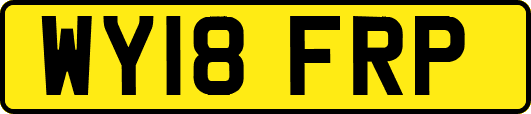 WY18 FRP